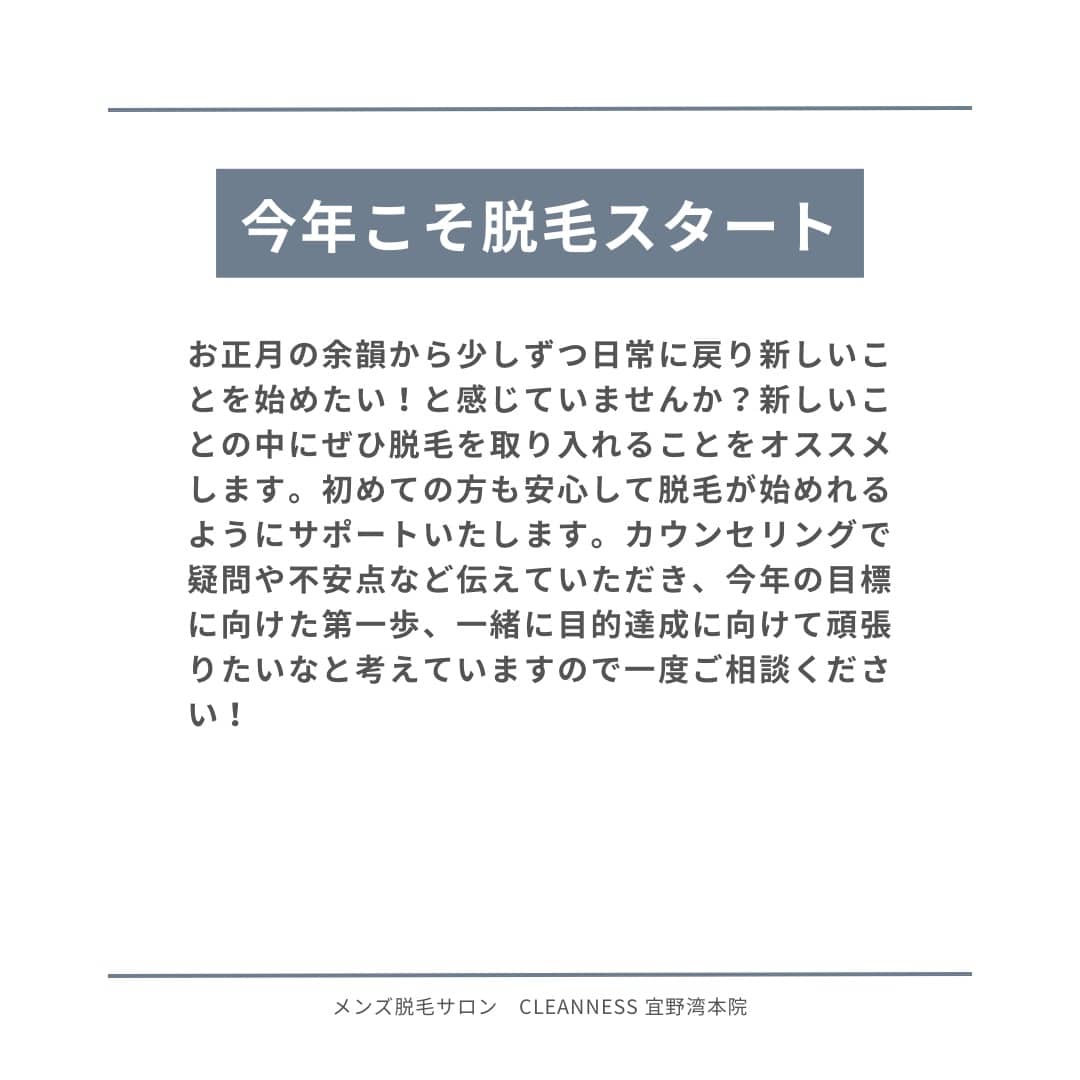 今年こそ脱毛スタート

お正月の余韻から少しずつ日常に戻り新しいことを始めたい！と感じていませんか？新しいことの中にぜひ脱毛を取り入れることをオススメします。初めての方も安心して脱毛が始めれるようにサポートいたします。カウンセリングで疑問や不安点など伝えていただき、今年の目標に向けた第一歩、一緒に目的達成に向けて頑張りたいなと考えていますので一度ご相談ください！

メンズ脱毛サロン　CLEANNESS 宜野湾本院